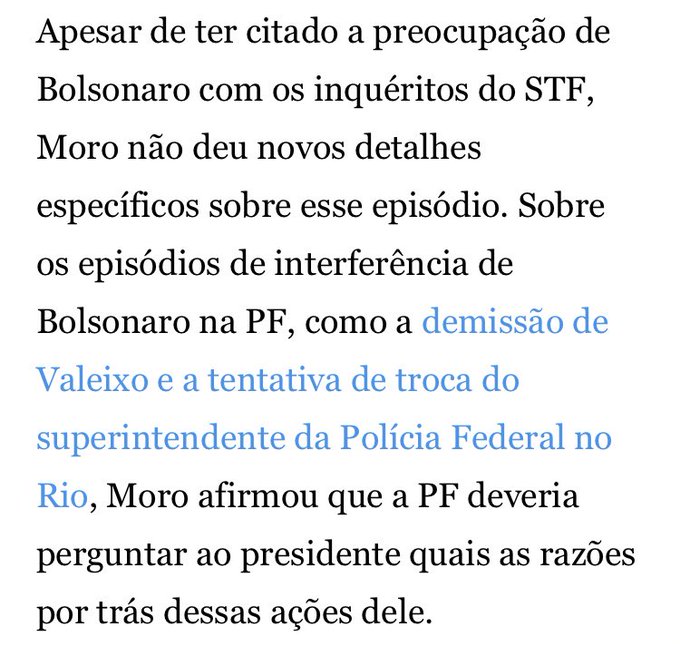 Apesar de ter citado a preocupação de Bolsonaro com os inquéritos do STF, Moro não deu novos detalhes específicos sobre esse episódio. Sobre os episódios de interferência de Bolsonaro na PF, como a demissão de Valeixo e a tentativa de troca do superintendente da Polícia Federal no Rio, Moro afirmou que a PF deveria perguntar ao presidente quais as razões por trás dessas ações dele.